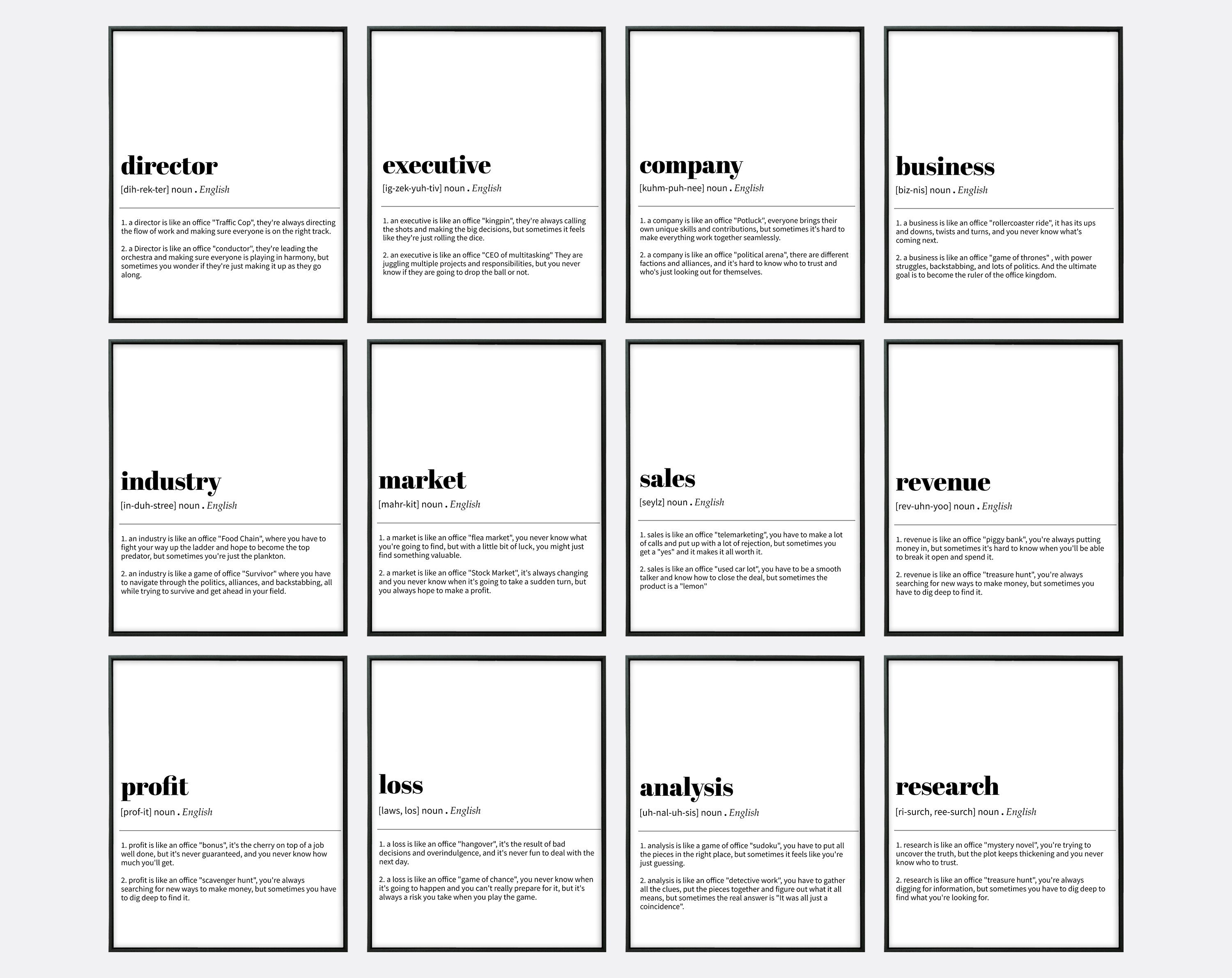 director

[dih-rek-ter] noun . English

1. a director is like an office "Traffic Cop", they're always directing the flow of work and making sure everyone is on the right track.

2. a Director is like an office "conductor", they're leading the orchestra and making sure everyone is playing in harmony, but sometimes you wonder if they're just making it up as they go along.

executive

[ig-zek-yuh-tiv] noun . English

1. an executive is like an office "kingpin", they're always calling the shots and making the big decisions, but sometimes it feels like they're just rolling the dice.

2. an executive is like an office "CEO of multitasking" They are juggling multiple projects and responsibilities, but you never know if they are going to drop the ball or not.

company

[kuhm-puh-nee] noun . English

1. a company is like an office "Potluck", everyone brings their own unique skills and contributions, but sometimes it's hard to make everything work together seamlessly.

2. a company is like an office "political arena", there are different factions and alliances, and it's hard to know who to trust and who's just looking out for themselves.

business

[biz-nis] noun . English

1. a business is like an office "rollercoaster ride", it has its ups and downs, twists and turns, and you never know what's coming next.

2. a business is like an office "game of thrones" , with power struggles, backstabbing, and lots of politics. And the ultimate goal is to become the ruler of the office kingdom.

industry

[in-duh-stree] noun . English

1. an industry is like an office "Food Chain", where you have to fight your way up the ladder and hope to become the top predator, but sometimes you're just the plankton.

2. an industry is like a game of office "Survivor" where you have to navigate through the politics, alliances, and backstabbing, all while trying to survive and get ahead in your field.

market

[mahr-kit] noun . English

1. a market is like an office "flea market", you never know what you're going to find, but with a little bit of luck, you might just find something valuable.

2. a market is like an office "Stock Market", it's always changing and you never know when it's going to take a sudden turn, but you always hope to make a profit.

sales

[seylz] noun . English

1. sales is like an office "telemarketing", you have to make a lot of calls and put up with a lot of rejection, but sometimes you get a "yes" and it makes it all worth it.

2. sales is like an office "used car lot", you have to be a smooth talker and know how to close the deal, but sometimes the product is a "lemon"

revenue

[rev-uhn-yoo] noun . English

1. revenue is like an office "piggy bank", you're always putting money in, but sometimes it's hard to know when you'll be able to break it open and spend it.

2. revenue is like an office "treasure hunt", you're always searching for new ways to make money, but sometimes you have to dig deep to find it.

profit

[prof-it] noun . English

1. profit is like an office "bonus", it's the cherry on top of a job well done, but it's never guaranteed, and you never know how much you'll get.

2. profit is like an office "scavenger hunt", you're always searching for new ways to make money, but sometimes you have to dig deep to find it.

loss

[laws, los] noun . English

1. a loss is like an office "hangover", it's the result of bad decisions and overindulgence, and it's never fun to deal with the next day.

2. a loss is like an office "game of chance", you never know when it's going to happen and you can't really prepare for it, but it's always a risk you take when you play the game.

analysis

[uh-nal-uh-sis] noun . English

1. analysis is like a game of office "sudoku", you have to put all the pieces in the right place, but sometimes it feels like you're just guessing.

2. analysis is like an office "detective work", you have to gather all the clues, put the pieces together and figure out what it all means, but sometimes the real answer is "It was all just a coincidence".

research

[ri-surch, ree-surch] noun . English

1. research is like an office "mystery novel", you're trying to uncover the truth, but the plot keeps thickening and you never know who to trust.

2. research is like an office "treasure hunt", you're always digging for information, but sometimes you have to dig deep to find what you're looking for.